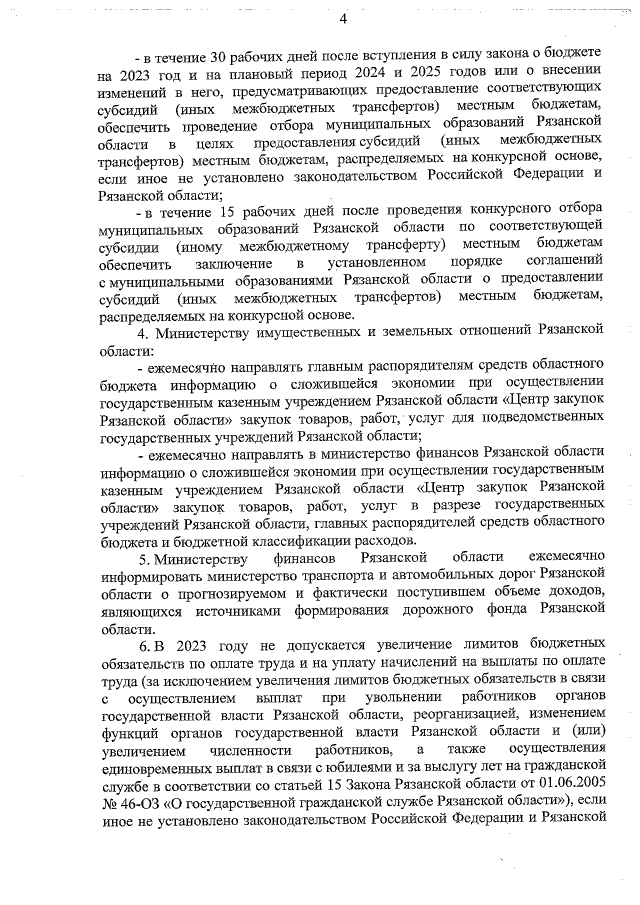 4

- в течение 30 рабочих дней после вступления в силу закона о бюджете на 2023 год и на плановый период 2024 и 2025 годов или о внесении изменений в него, предусматривающих предоставление соответствующих субсидий (иных межбюджетных трансфертов) местным бюджетам, обеспечить проведение отбора муниципальных образований Рязанской области в целях предоставления субсидий (иных межбюджетных трансфертов) местным бюджетам, распределяемых на конкурсной основе, если иное не установлено законодательством Российской Федерации и Рязанской области;

- в течение 15 рабочих дней после проведения конкурсного отбора муниципальных образований Рязанской области по соответствующей субсидии (иному межбюджетному трансферту) местным бюджетам обеспечить заключение в установленном порядке соглашений с муниципальными образованиями Рязанской области о предоставлении субсидий (иных межбюджетных трансфертов) местным бюджетам, распределяемых на конкурсной основе.

4. Министерству имущественных и земельных отношений Рязанской области:

- ежемесячно направлять главным распорядителям средств областного бюджета информацию о сложившейся экономии при осуществлении государственным казенным учреждением Рязанской области «Центр закупок Рязанской области» закупок товаров, работ, услуг для подведомственных государственных учреждений Рязанской области;

- ежемесячно направлять в министерство финансов Рязанской области информацию о сложившейся экономии при осуществлении государственным казенным учреждением Рязанской области «Центр закупок Рязанской области» закупок товаров, работ, услуг в разрезе государственных учреждений Рязанской области, главных распорядителей средств областного бюджета и бюджетной классификации расходов.

5. Министерству финансов Рязанской области ежемесячно информировать министерство транспорта и автомобильных дорог Рязанской области о прогнозируемом и фактически поступившем объеме доходов, являющихся источниками формирования дорожного фонда Рязанской области.

6. В 2023 году не допускается увеличение лимитов бюджетных обязательств по оплате труда и на уплату начислений на выплаты по оплате труда (за исключением увеличения лимитов бюджетных обязательств в связи с осуществлением выплат при увольнении работников органов государственной власти Рязанской области, реорганизацией, изменением функций органов государственной власти Рязанской области и (или) увеличением численности работников, а также осуществления единовременных выплат в связи с юбилеями и за выслугу лет на гражданской службе в соответствии со статьей 15 Закона Рязанской области от 01.06.2005 № 46-ОЗ «О государственной гражданской службе Рязанской области»), если иное не установлено законодательством Российской Федерации и Рязанской